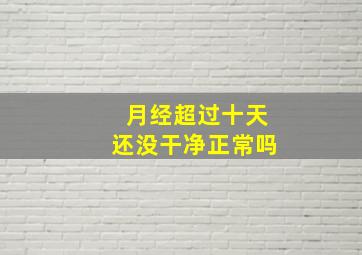 月经超过十天
还没干净正常吗